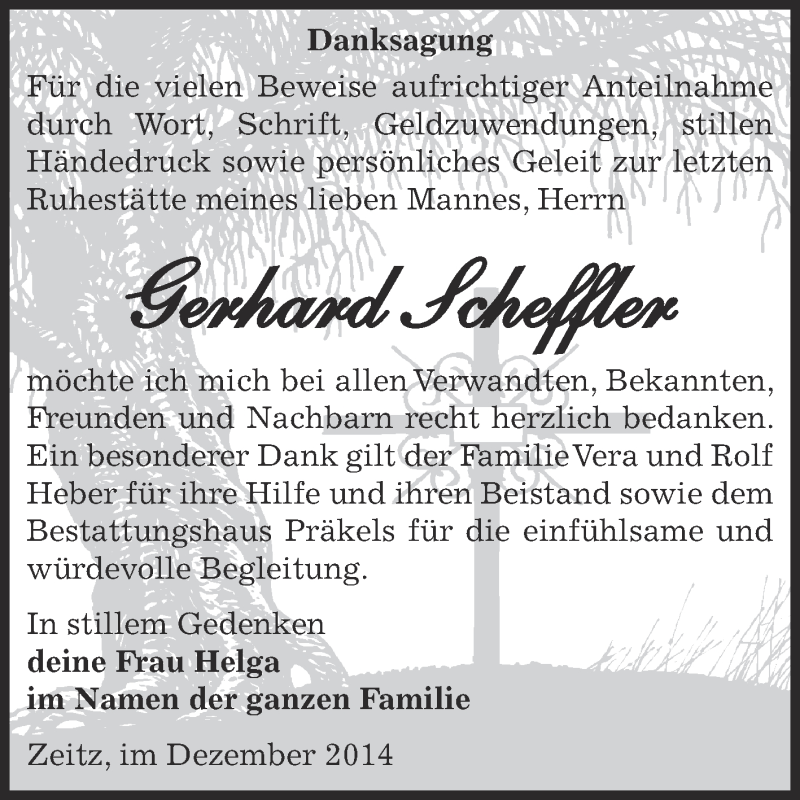 Danksagung

Für die vielen Beweise aufrichtiger Anteilnahme durch Wort, Schrift, Geldzuwendungen, stillen Händedruck sowie persönliches Geleit zur letzten Ruhestätte meines lieben Mannes, Herrn

Gerhard Scheffler

möchte ich mich bei allen Verwandten, Bekannten, Freunden und Nachbarn recht herzlich bedanken. Ein besonderer Dank gilt der Familie Vera und Rolf Heber für ihre Hilfe und ihren Beistand sowie dem Bestattungshaus Präkels für die einfühlsame und würdevolle Begleitung.

In stillem Gedenken
deine Frau Helga
im Namen der ganzen Familie

Zeitz, im Dezember 2014